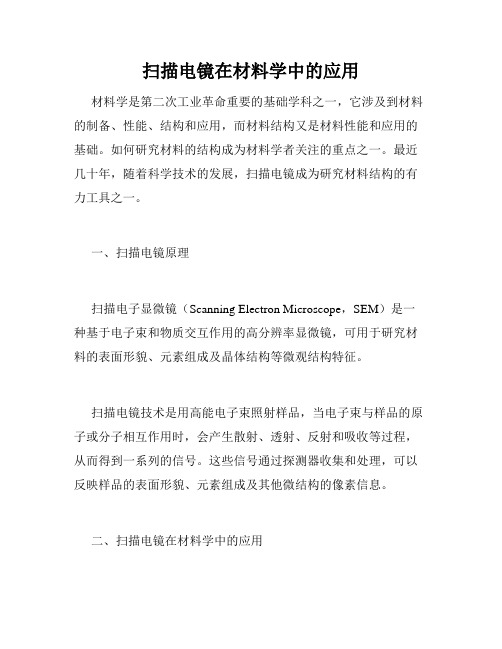 扫描电镜在材料学中的应用

材料学是第二次工业革命重要的基础学科之一，它涉及到材料的制备、性能、结构和应用，而材料结构又是材料性能和应用的基础。如何研究材料的结构成为材料学者关注的重点之一。最近几十年，随着科学技术的发展，扫描电镜成为研究材料结构的有力工具之一。

一、扫描电镜原理

扫描电子显微镜（Scanning Electron Microscope，SEM）是一种基于电子束和物质交互作用的高分辨率显微镜，可用于研究材料的表面形貌、元素组成及晶体结构等微观结构特征。

扫描电镜技术是用高能电子束照射样品，当电子束与样品的原子或分子相互作用时，会产生散射、透射、反射和吸收等过程，从而得到一系列的信号。这些信号通过探测器收集和处理，可以反映样品的表面形貌、元素组成及其他微结构的像素信息。

二、扫描电镜在材料学中的应用